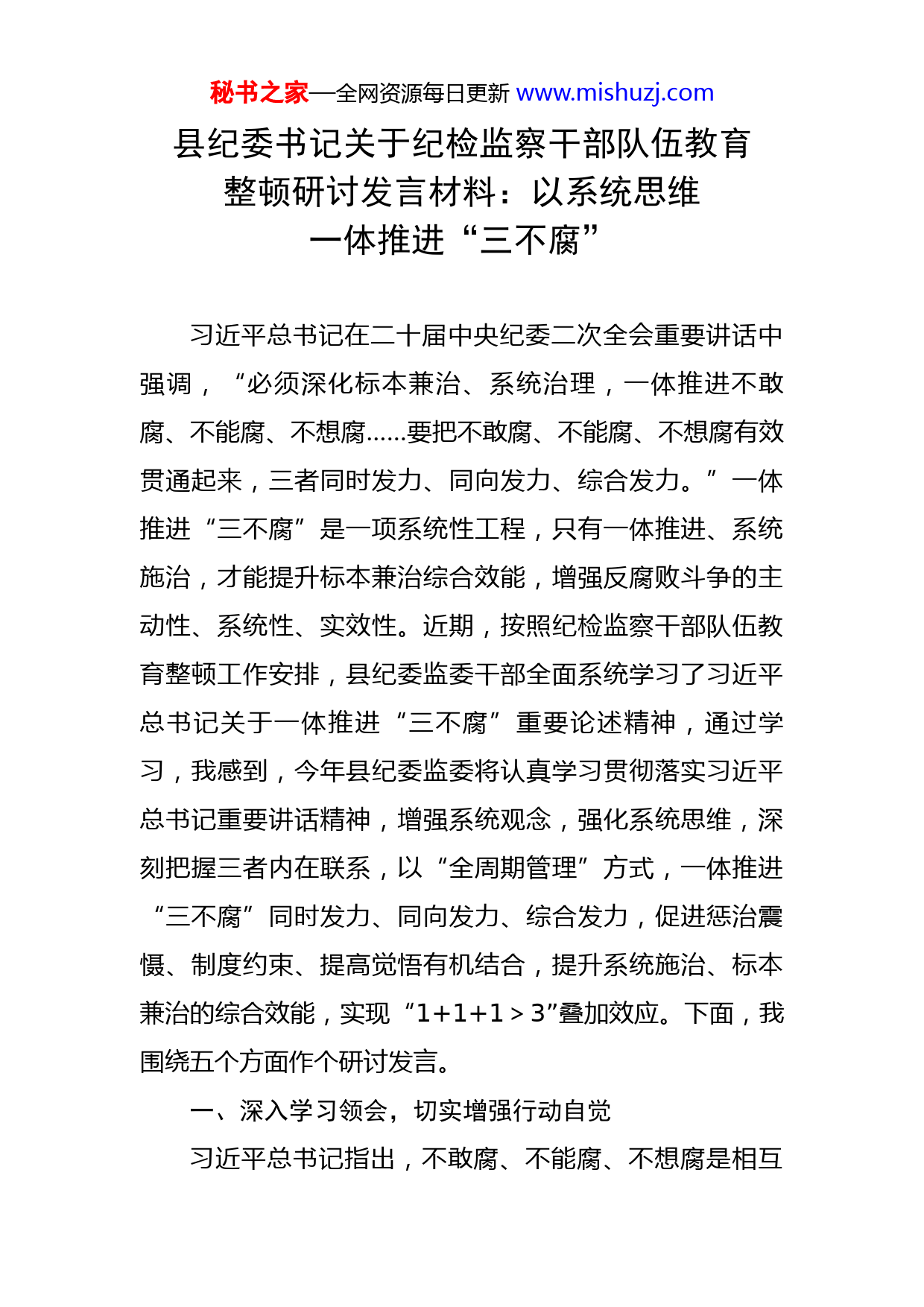 秘书之家—全网资源每日更新 www.mishuzj.com

县纪委书记关于纪检监察干部队伍教育整顿研讨发言材料：以系统思维一体推进“三不腐”

习近平总书记在二十届中央纪委二次全会重要讲话中强调，“必须深化标本兼治、系统治理，一体推进不敢腐、不能腐、不想腐……要把不敢腐、不能腐、不想腐有效贯通起来，三者同时发力、同向发力、综合发力。”一体推进“三不腐”是一项系统性工程，只有一体推进、系统施治，才能提升标本兼治综合效能，增强反腐败斗争的主动性、系统性、实效性。近期，按照纪检监察干部队伍教育整顿工作安排，县纪委监委干部全面系统学习了习近平总书记关于一体推进“三不腐”重要论述精神，通过学习，我感到，今年县纪委监委将认真学习贯彻落实习近平总书记重要讲话精神，增强系统观念，强化系统思维，深刻把握三者内在联系，以“全周期管理”方式，一体推进“三不腐”同时发力、同向发力、综合发力，促进惩治震慑、制度约束、提高觉悟有机结合，提升系统施治、标本兼治的综合效能，实现“1+1+1＞3”叠加效应。下面，我围绕五个方面作个研讨发言。

一、深入学习领会，切实增强行动自觉

习近平总书记指出，不敢腐、不能腐、不想腐是相互